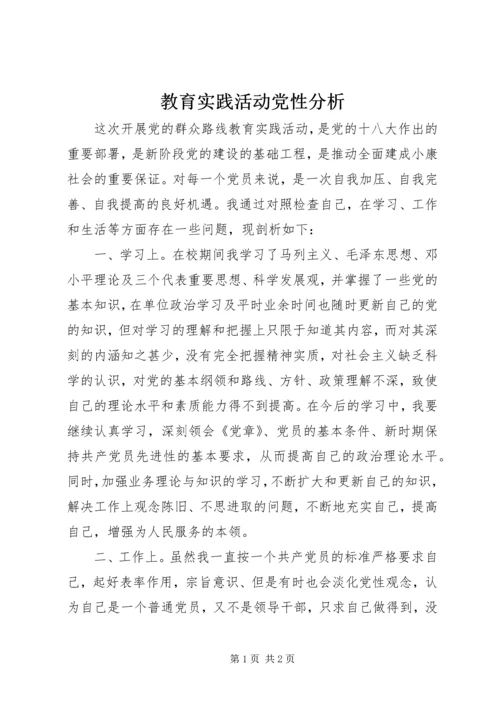 教育实践活动党性分析

这次开展党的群众路线教育实践活动，是党的十八大作出的重要部署，是新阶段党的建设的基础工程，是推动全面建成小康社会的重要保证。对每一个党员来说，是一次自我加压、自我完善、自我提高的良好机遇。我通过对照检查自己，在学习、工作和生活等方面存在一些问题，现剖析如下：

一、学习上。在校期间我学习了马列主义、毛泽东思想、邓小平理论及三个代表重要思想、科学发展观，并掌握了一些党的基本知识，在单位政治学习及平时业余时间也随时更新自己的党的知识，但对学习的理解和把握上只限于知道其内容，而对其深刻的内涵知之甚少，没有完全把握精神实质，对社会主义缺乏科学的认识，对党的基本纲领和路线、方针、政策理解不深，致使自己的理论水平和素质能力得不到提高。在今后的学习中，我要继续认真学习，深刻领会《党章》、党员的基本条件、新时期保持共产党员先进性的基本要求，从而提高自己的政治理论水平。同时，加强业务理论与知识的学习，不断扩大和更新自己的知识，解决工作上观念陈旧、不思进取的问题，不断地充实自己，提高自己，增强为人民服务的本领。

二、工作上。虽然我一直按一个共产党员的标准严格要求自己，起好表率作用，宗旨意识、但是有时也会淡化党性观念，认为自己是一个普通党员，又不是领导干部，只求自己做得到，没

第1页 共2页